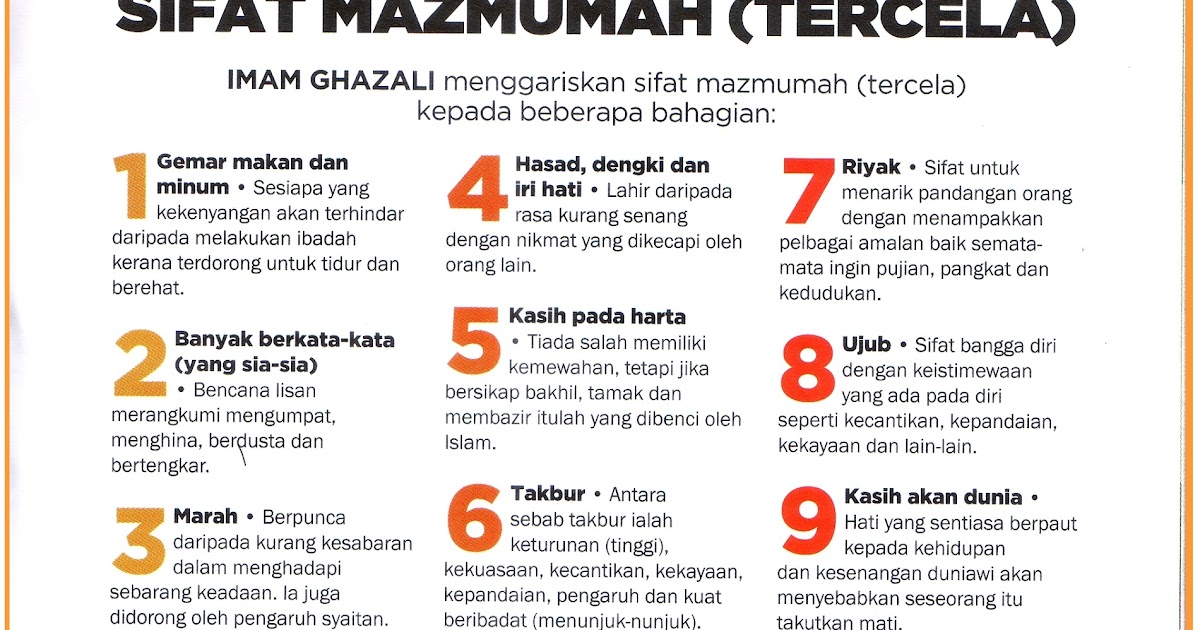 SIFAT MAZMUMAH (TERCELA)

IMAM GHAZALI menggariskan sifat mazmumah (tercela) kepada beberapa bahagian:

1 Gemar makan dan minum • Sesiapa yang kekenyangan akan terhindar daripada melakukan ibadah kerana terdorong untuk tidur dan berehat.

2 Banyak berkata-kata (yang sia-sia) • Bencana lisan merangkumi mengumpat, menghina, berdusta dan bertengkar.

3 Marah • Berpunca daripada kurang kesabaran dalam menghadapi sebarang keadaan. Ia juga didorong oleh pengaruh syaitan.

4 Hasad, dengki dan iri hati • Lahir daripada rasa kurang senang dengan nikmat yang dikecapi oleh orang lain.

5 Kasih pada harta • Tiada salah memiliki kemewahan, tetapi jika bersikap bakhil, tamak dan membazir itulah yang dibenci oleh Islam.

6 Takbur • Antara sebab takbur ialah keturunan (tinggi), kekuasaan, kecantikan, kekayaan, kepandaian, pengaruh dan kuat beribadat (menunjuk-nunjuk).

7 Riyak • Sifat untuk menarik pandangan orang dengan menampakkan pelbagai amalan baik semata-mata ingin pujian, pangkat dan kedudukan.

8 Ujub • Sifat bangga diri dengan keistimewaan yang ada pada diri seperti kecantikan, kepandaian, kekayaan dan lain-lain.

9 Kasih akan dunia • Hati yang sentiasa berpaut kepada kehidupan dan kesenangan duniawi akan menyebabkan seseorang itu takutkan mati.